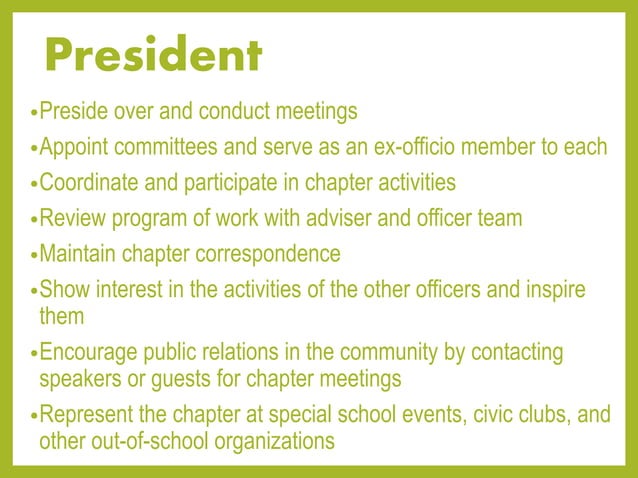 President

•Preside over and conduct meetings
•Appoint committees and serve as an ex-officio member to each
•Coordinate and participate in chapter activities
•Review program of work with adviser and officer team
•Maintain chapter correspondence
•Show interest in the activities of the other officers and inspire them
•Encourage public relations in the community by contacting speakers or guests for chapter meetings
•Represent the chapter at special school events, civic clubs, and other out-of-school organizations